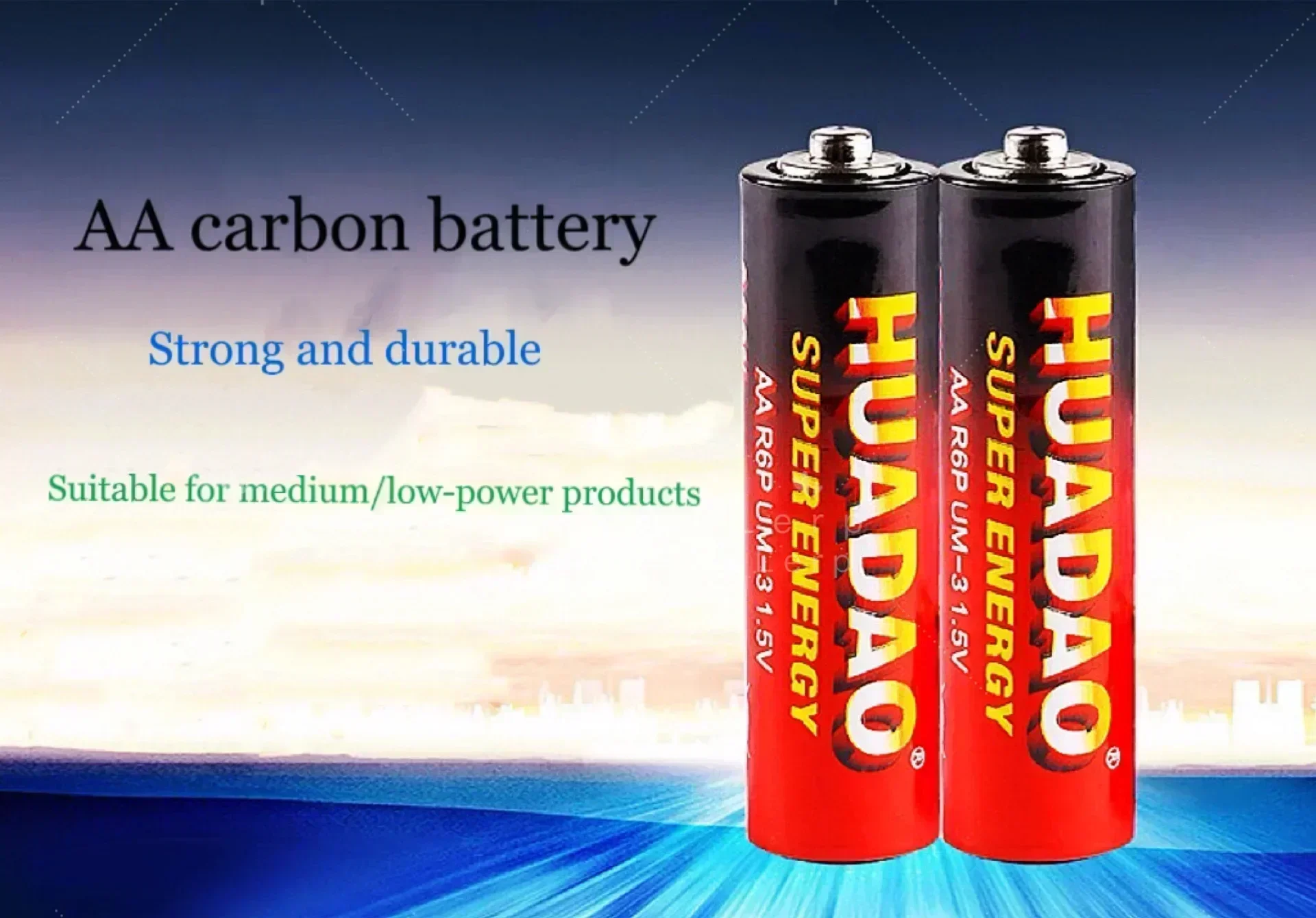 AA carbon battery

Strong and durable

Suitable for medium/low-power products

HUADAO
SUPER ENERGY
AA R6P UM-3 1.5V

HUADAO
SUPER ENERGY
AA R6P UM-3 1.5V